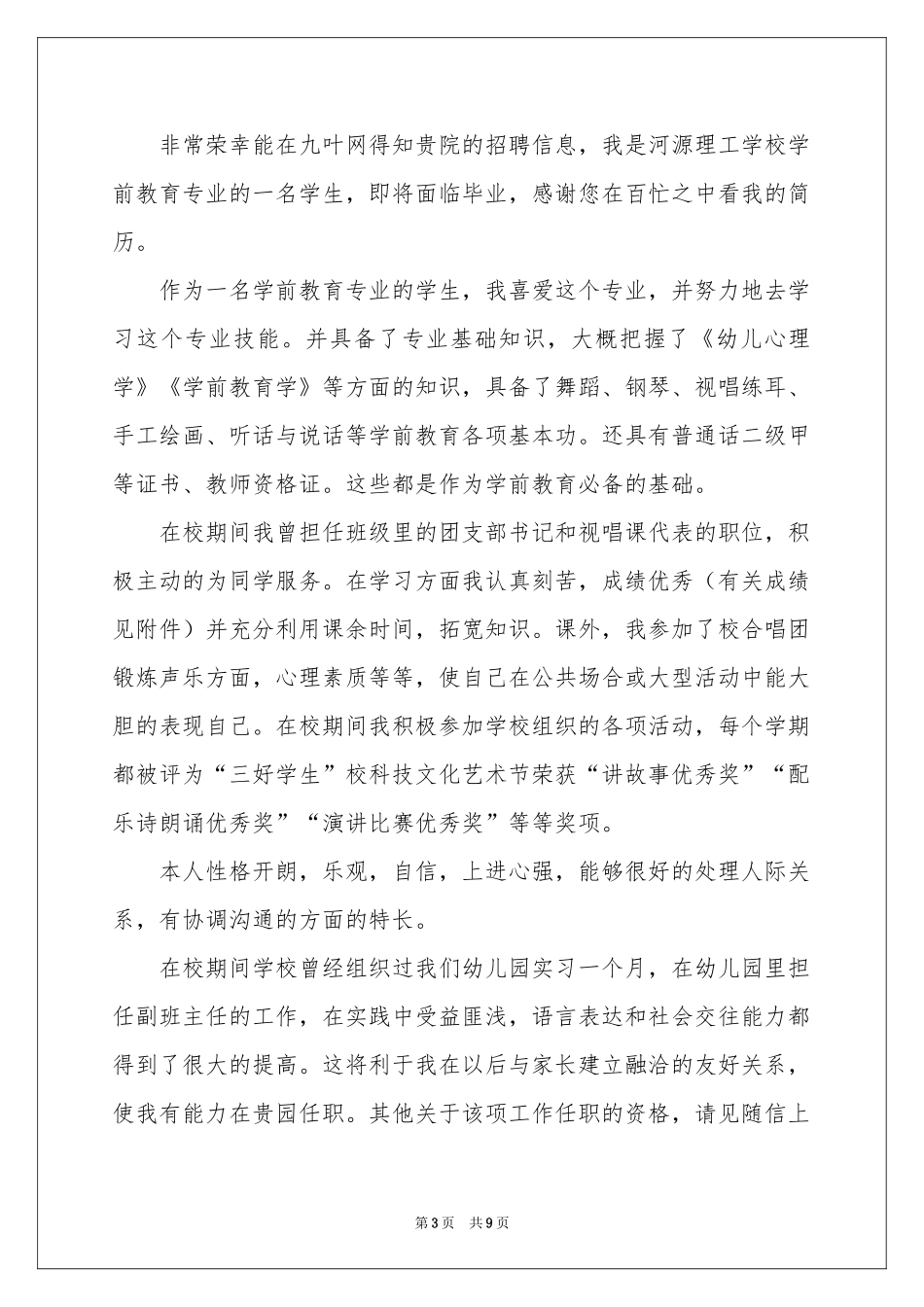 非常荣幸能在九叶网得知贵院的招聘信息，我是河源理工学校学前教育专业的一名学生，即将面临毕业，感谢您在百忙之中看我的简历。

作为一名学前教育专业的学生，我喜爱这个专业，并努力地去学习这个专业技能。并具备了专业基础知识，大概把握了《幼儿心理学》《学前教育学》等方面的知识，具备了舞蹈、钢琴、视唱练耳、手工绘画、听话与说话等学前教育各项基本功。还具有普通话二级甲等证书、教师资格证。这些都是作为学前教育必备的基础。

在校期间我曾担任班级里的团支部书记和视唱课代表的职位，积极主动的为同学服务。在学习方面我认真刻苦，成绩优秀（有关成绩见附件）并充分利用课余时间，拓宽知识。课外，我参加了校合唱团锻炼声乐方面，心理素质等等，使自己在公共场合或大型活动中能大胆的表现自己。在校期间我积极参加学校组织的各项活动，每个学期都被评为“三好学生”校科技文化艺术节荣获“讲故事优秀奖”“配乐诗朗诵优秀奖”“演讲比赛优秀奖”等等奖项。

本人性格开朗，乐观，自信，上进心强，能够很好的处理人际关系，有协调沟通的方面的特长。

在校期间学校曾经组织过我们幼儿园实习一个月，在幼儿园里担任副班主任的工作，在实践中受益匪浅，语言表达和社会交往能力都得到了很大的提高。这将利于我在以后与家长建立融洽的友好关系，使我有能力在贵园任职。其他关于该项工作任职的资格，请见随信上

第3页 共9页